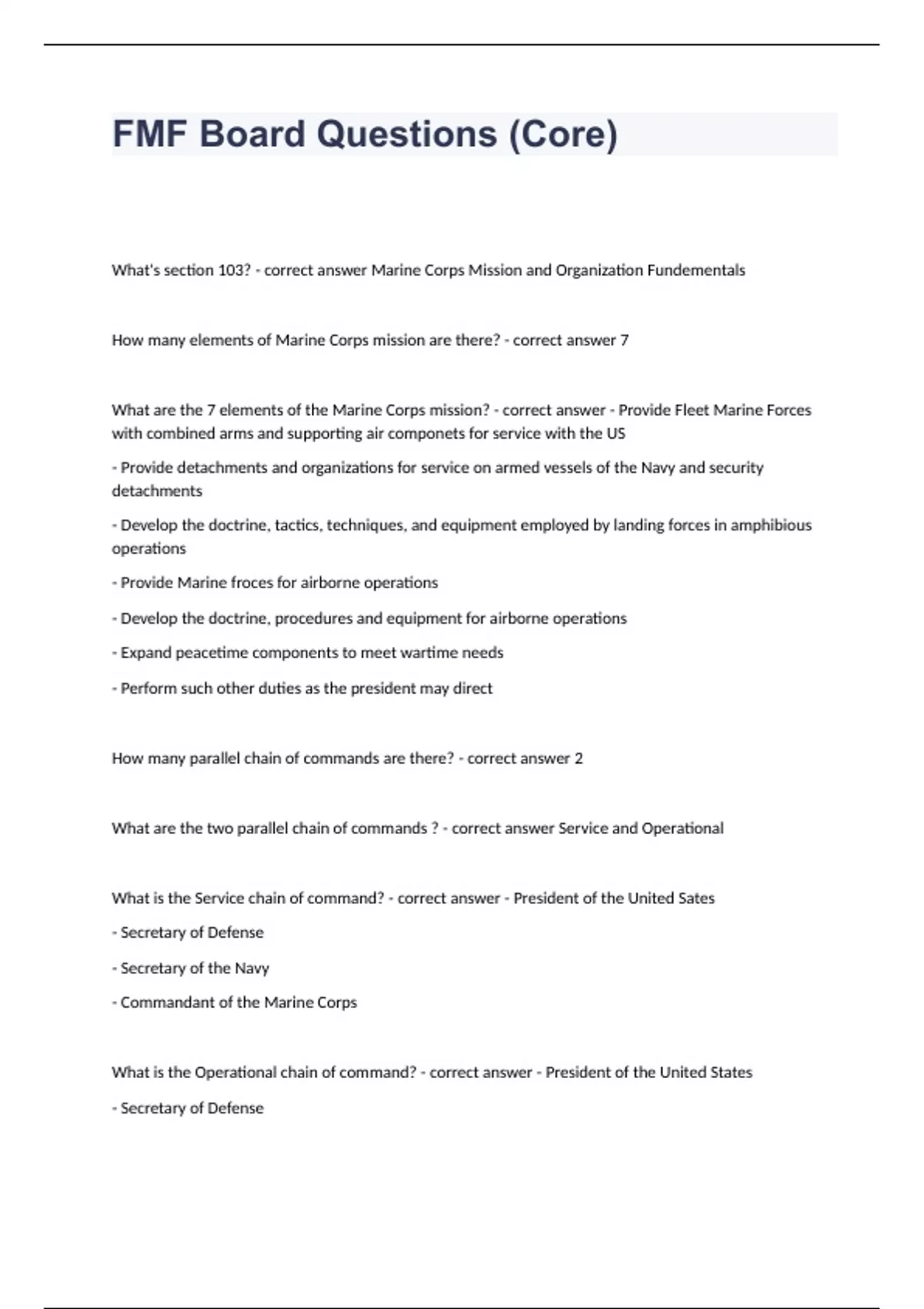 FMF Board Questions (Core)

What's section 103? - correct answer Marine Corps Mission and Organization Fundementals

How many elements of Marine Corps mission are there? - correct answer 7

What are the 7 elements of the Marine Corps mission? - correct answer - Provide Fleet Marine Forces with combined arms and supporting air componets for service with the US

- Provide detachments and organizations for service on armed vessels of the Navy and security detachments

- Develop the doctrine, tactics, techniques, and equipment employed by landing forces in amphibious operations

- Provide Marine froces for airborne operations

- Develop the doctrine, procedures and equipment for airborne operations

- Expand peacetime components to meet wartime needs

- Perform such other duties as the president may direct

How many parallel chain of commands are there? - correct answer 2

What are the two parallel chain of commands ? - correct answer Service and Operational

What is the Service chain of command? - correct answer - President of the United Sates

- Secretary of Defense

- Secretary of the Navy

- Commandant of the Marine Corps

What is the Operational chain of command? - correct answer - President of the United States

- Secretary of Defense